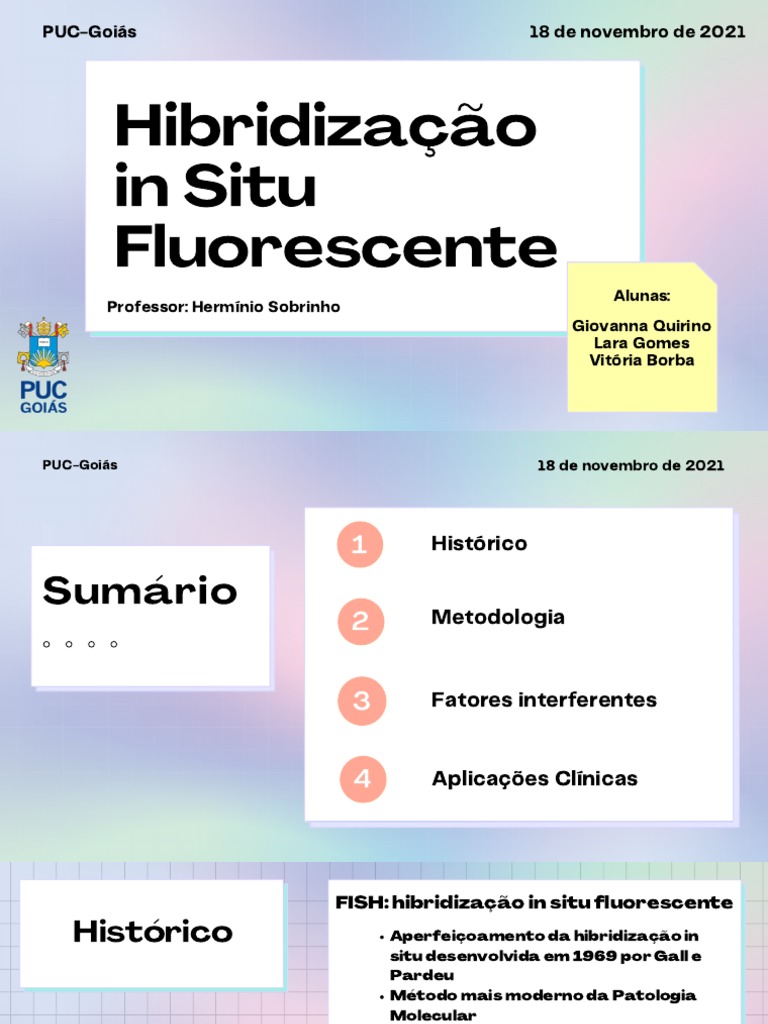 PUC-Goiás

18 de novembro de 2021

Hibridização in Situ Fluorescente

Professor: Hermínio Sobrinho

Alunas:

Giovanna Quirino
Lara Gomes
Vitória Borba

PUC GOIÁS

PUC-Goiás

18 de novembro de 2021

Sumário

1 Histórico

2 Metodologia

3 Fatores interferentes

4 Aplicações Clínicas

Histórico

FISH: hibridização in situ fluorescente

• Aperfeiçoamento da hibridização in situ desenvolvida em 1969 por Gall e Pardeu
• Método mais moderno da Patologia Molecular